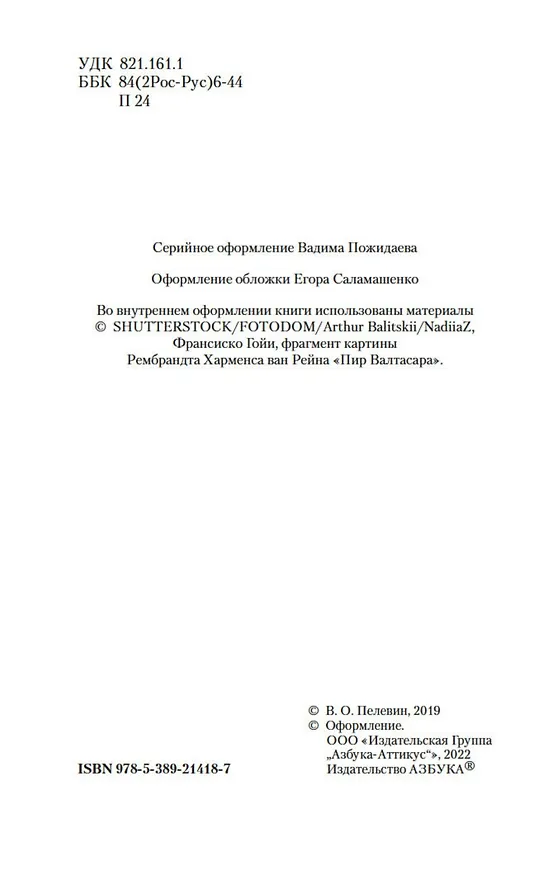 УДК 821.161.1
ББК 84(2Рос-Рус)6-44
П 24

Серийное оформление Вадима Пожидаева

Оформление обложки Егора Саламашенко

Во внутреннем оформлении книги использованы материалы © SHUTTERSTOCK/FOTODOM/Arthur Balitskii/NadiiaZ, Франсиско Гойи, фрагмент картины Рембрандта Харменса ван Рейна «Пир Валтасара».

© В. О. Пелевин, 2019
© Оформление. ООО «Издательская Группа „Азбука-Аттикус“», 2022 Издательство АЗБУКА®

ISBN 978-5-389-21418-7